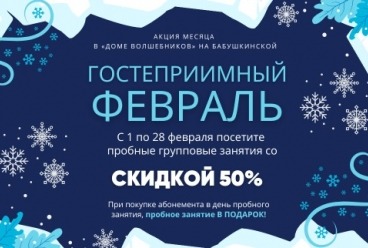 АКЦИЯ МЕСЯЦА
В «ДОМЕ ВОЛШЕБНИКОВ» НА БАБУШКИНСКОЙ

ГОСТЕПРИИМНЫЙ
ФЕВРАЛЬ

С 1 по 28 февраля посетите пробные групповые занятия со

СКИДКОЙ 50%

При покупке абонемента в день пробного занятия, пробное занятие В ПОДАРОК!